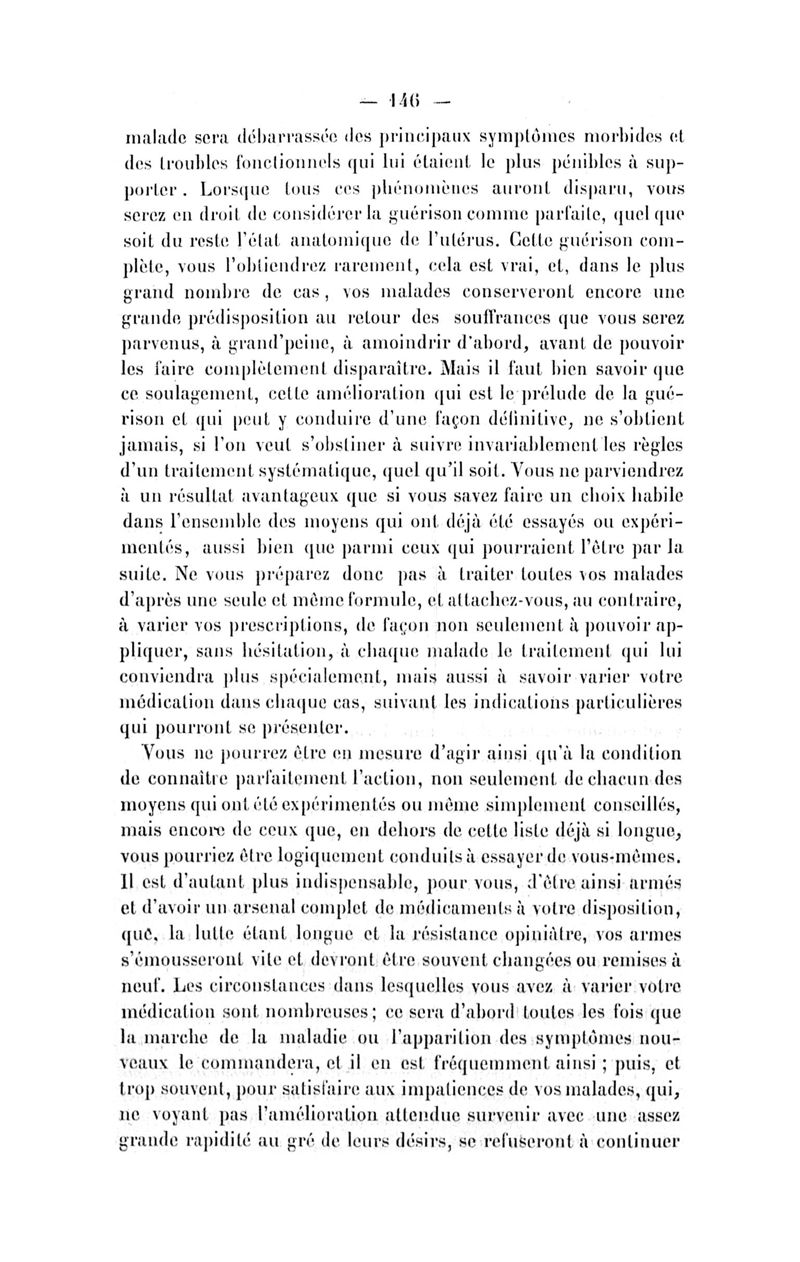 — 146 —

malade sera débarrassée des principaux symptômes morbides et des troubles fonctionnels qui lui étaient le plus pénibles à supporter. Lorsque tous ces phénomènes auront disparu, vous serez en droit de considérer la guérison comme parfaite, quel que soit du reste l'état anatomique de l'utérus. Cette guérison complète, vous l'obtiendrez rarement, cela est vrai, et, dans le plus grand nombre de cas, vos malades conserveront encore une grande prédisposition au retour des souffrances que vous serez parvenus, à grand'peine, à amoindrir d'abord, avant de pouvoir les faire complètement disparaître. Mais il faut bien savoir que ce soulagement, cette amélioration qui est le prélude de la guérison et qui peut y conduire d'une façon définitive, ne s'obtient jamais, si l'on veut s'obstiner à suivre invariablement les règles d'un traitement systématique, quel qu'il soit. Vous ne parviendrez à un résultat avantageux que si vous savez faire un choix habile dans l'ensemble des moyens qui ont déjà été essayés ou expérimentés, aussi bien que parmi ceux qui pourraient l'être par la suite. Ne vous préparez donc pas à traiter toutes vos malades d'après une seule et même formule, et attachez-vous, au contraire, à varier vos prescriptions, de façon non seulement à pouvoir appliquer, sans hésitation, à chaque malade le traitement qui lui conviendra plus spécialement, mais aussi à savoir varier votre médication dans chaque cas, suivant les indications particulières qui pourront se présenter.

Vous ne pourrez être en mesure d'agir ainsi qu'à la condition de connaître parfaitement l'action, non seulement de chacun des moyens qui ont été expérimentés ou même simplement conseillés, mais encore de ceux que, en dehors de cette liste déjà si longue, vous pourriez être logiquement conduits à essayer de vous-mêmes. Il est d'autant plus indispensable, pour vous, d'être ainsi armés et d'avoir un arsenal complet de médicaments à votre disposition, que, la lutte étant longue et la résistance opiniâtre, vos armes s'émousseront vite et devront être souvent changées ou remises à neuf. Les circonstances dans lesquelles vous avez à varier votre médication sont nombreuses; ce sera d'abord toutes les fois que la marche de la maladie ou l'apparition des symptômes nouveaux le commandera, et il en est fréquemment ainsi; puis, et trop souvent, pour satisfaire aux impatiences de vos malades, qui, ne voyant pas l'amélioration attendue survenir avec une assez grande rapidité au gré de leurs désirs, se refuseront à continuer